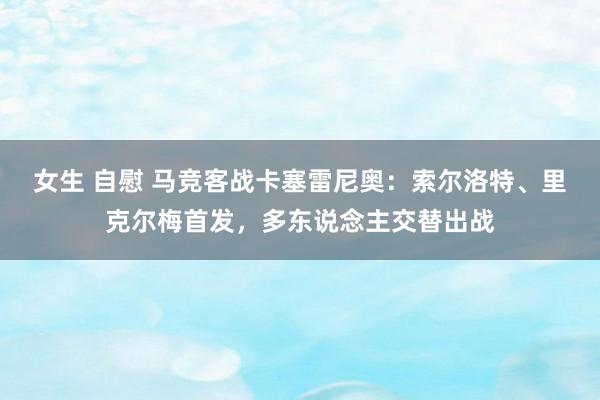 女生 自慰 马竞客战卡塞雷尼奥：索尔洛特、里克尔梅首发，多东说念主交替出战